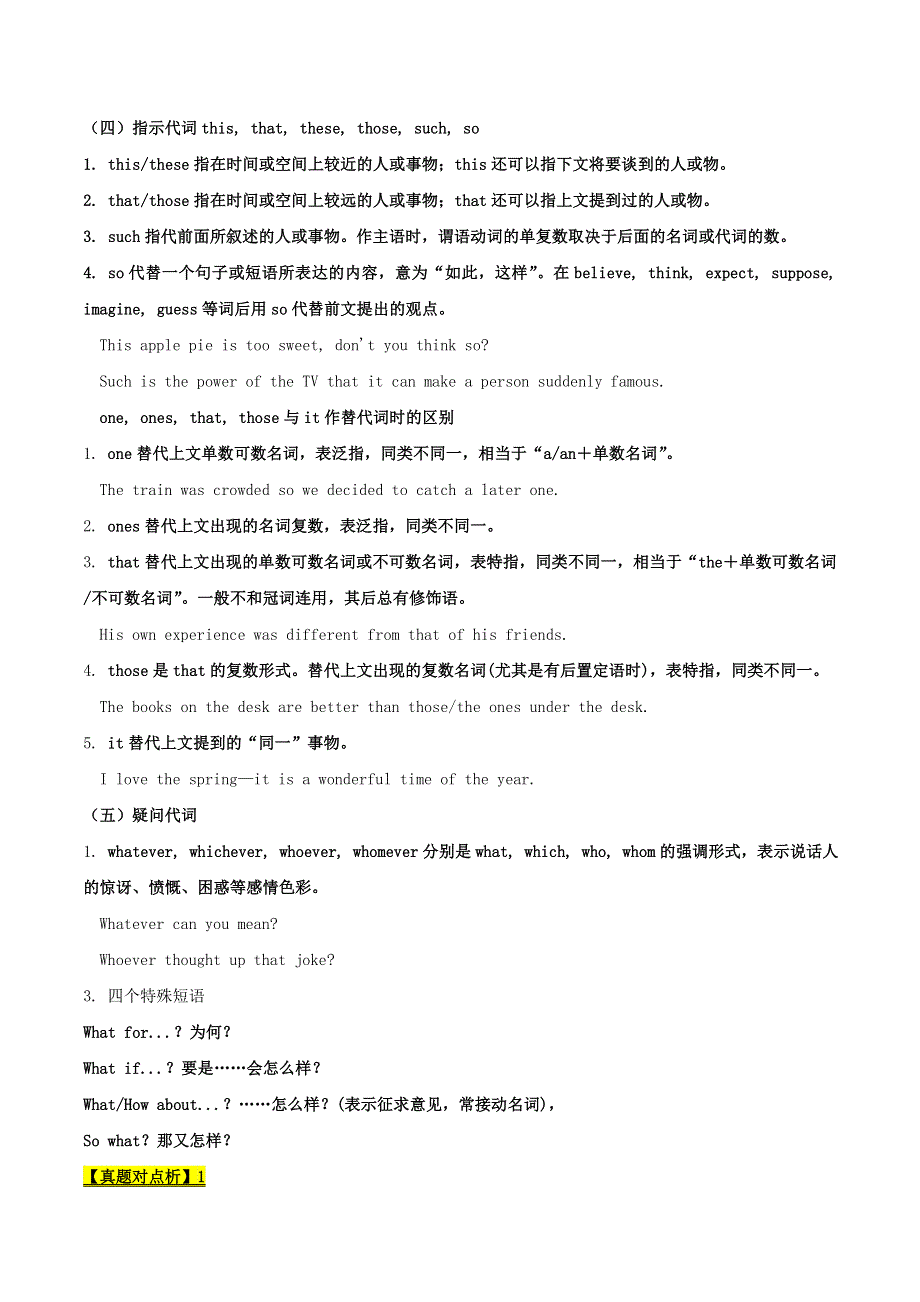 （四）指示代词 this, that, these, those, such, so

1. this/these 指在时间或空间上较近的人或事物；this 还可以指下文将要谈到的人或物。

2. that/those 指在时间或空间上较远的人或事物；that 还可以指上文提到过的人或物。

3. such 指代前面所叙述的人或事物。作主语时，谓语动词的单复数取决于后面的名词或代词的数。

4. so 代替一个句子或短语所表达的内容，意为“如此，这样”。在 believe, think, expect, suppose, imagine, guess 等词后用 so 代替前文提出的观点。

This apple pie is too sweet, don't you think so?

Such is the power of the TV that it can make a person suddenly famous.

one, ones, that, those 与 it 作替代词时的区别

1. one 替代上文单数可数名词，表泛指，同类不同一，相当于“a/an＋单数名词”。

The train was crowded so we decided to catch a later one.

2. ones 替代上文出现的名词复数，表泛指，同类不同一。

3. that 替代上文出现的单数可数名词或不可数名词，表特指，同类不同一，相当于“the＋单数可数名词/不可数名词”。一般不和冠词连用，其后总有修饰语。

His own experience was different from that of his friends.

4. those 是 that 的复数形式。替代上文出现的复数名词(尤其是有后置定语时)，表特指，同类不同一。

The books on the desk are better than those/the ones under the desk.

5. it 替代上文提到的“同一”事物。

I love the spring—it is a wonderful time of the year.

（五）疑问代词

1. whatever, whichever, whoever, whomever 分别是 what, which, who, whom 的强调形式，表示说话人的惊讶、愤慨、困惑等感情色彩。

Whatever can you mean?

Whoever thought up that joke?

3. 四个特殊短语

What for...? 为何?

What if...? 要是……会怎么样?

What/How about...? ……怎么样?(表示征求意见，常接动名词)，

So what? 那又怎样?

【真题对点析】1